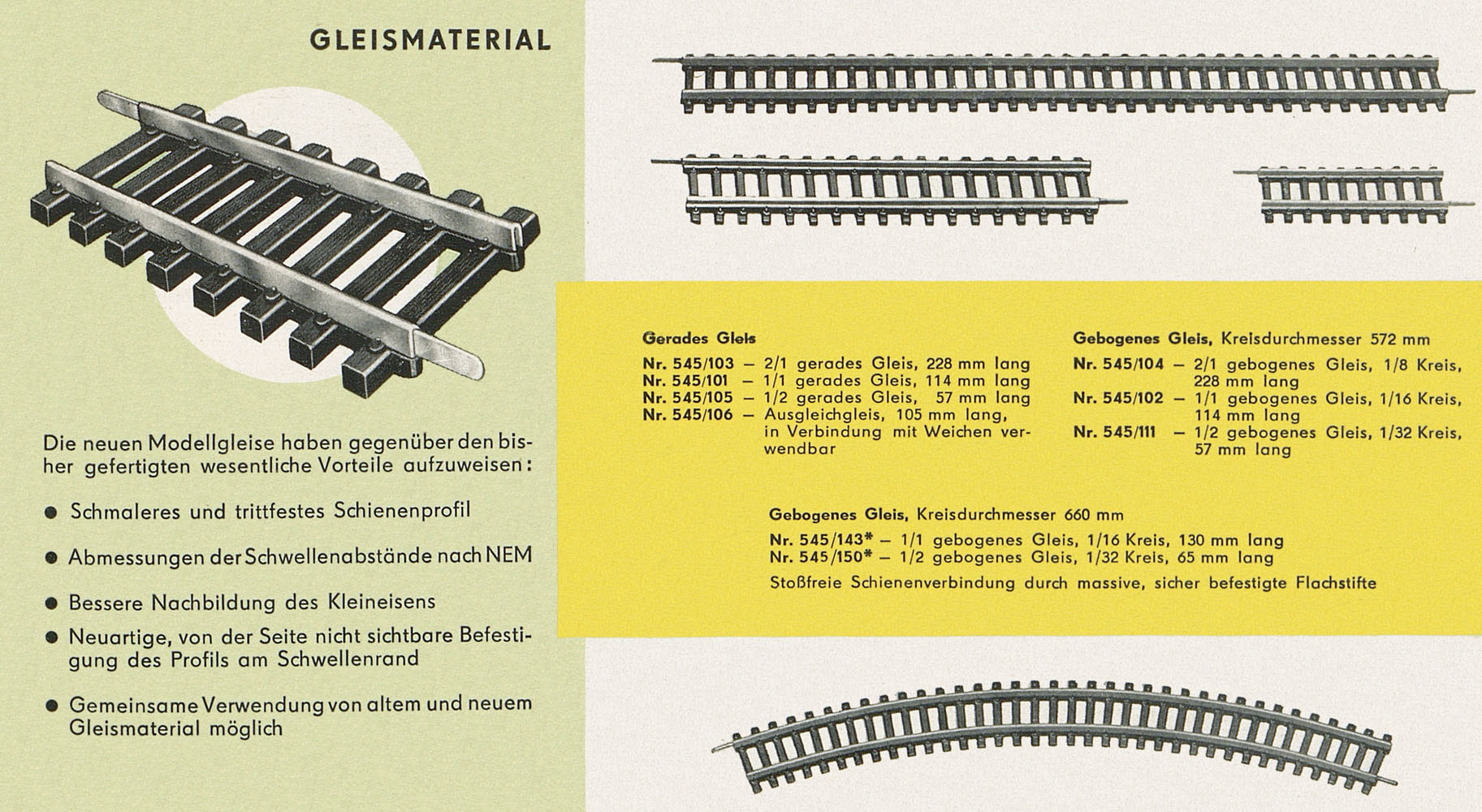 GLEISMATERIAL

Die neuen Modellgleise haben gegenüber den bisher gefertigten wesentliche Vorteile aufzuweisen:

● Schmaleres und trittfestes Schienenprofil

● Abmessungen der Schwellenabstände nach NEM

● Bessere Nachbildung des Kleineisens

● Neuartige, von der Seite nicht sichtbare Befestigung des Profils am Schwellenrand

● Gemeinsame Verwendung von altem und neuem Gleismaterial möglich

Gerades Gleis
Nr. 545/103 – 2/1 gerades Gleis, 228 mm lang
Nr. 545/101 – 1/1 gerades Gleis, 114 mm lang
Nr. 545/105 – 1/2 gerades Gleis, 57 mm lang
Nr. 545/106 – Ausgleichgleis, 105 mm lang, in Verbindung mit Weichen verwendbar

Gebogenes Gleis, Kreisdurchmesser 572 mm
Nr. 545/104 – 2/1 gebogenes Gleis, 1/8 Kreis, 228 mm lang
Nr. 545/102 – 1/1 gebogenes Gleis, 1/16 Kreis, 114 mm lang
Nr. 545/111 – 1/2 gebogenes Gleis, 1/32 Kreis, 57 mm lang

Gebogenes Gleis, Kreisdurchmesser 660 mm
Nr. 545/143* – 1/1 gebogenes Gleis, 1/16 Kreis, 130 mm lang
Nr. 545/150* – 1/2 gebogenes Gleis, 1/32 Kreis, 65 mm lang
Stoßfreie Schienenverbindung durch massive, sicher befestigte Flachstifte